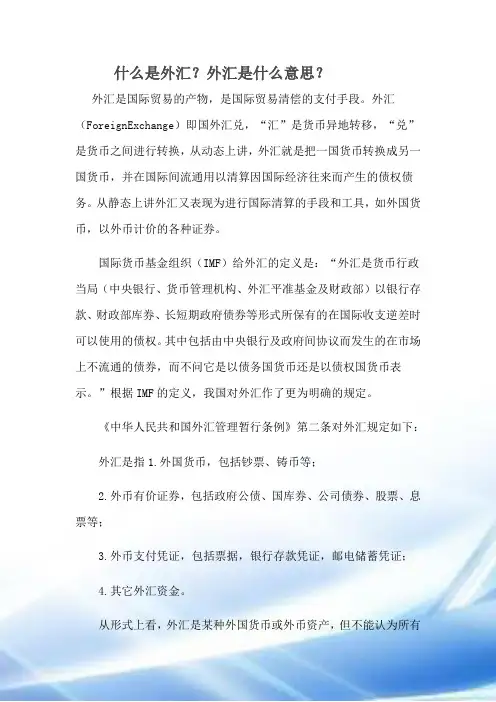 什么是外汇？外汇是什么意思？

外汇是国际贸易的产物，是国际贸易清偿的支付手段。外汇（ForeignExchange）即国外汇兑，“汇”是货币异地转移，“兑”是货币之间进行转换，从动态上讲，外汇就是把一国货币转换成另一国货币，并在国际间流通用以清算因国际经济往来而产生的债权债务。从静态上讲外汇又表现为进行国际清算的手段和工具，如外国货币，以外币计价的各种证券。

国际货币基金组织（IMF）给外汇的定义是：“外汇是货币行政当局（中央银行、货币管理机构、外汇平准基金及财政部）以银行存款、财政部库券、长短期政府债券等形式所保有的在国际收支逆差时可以使用的债权。其中包括由中央银行及政府间协议而发生的在市场上不流通的债券，而不问它是以债务国货币还是以债权国货币表示。”根据IMF的定义，我国对外汇作了更为明确的规定。

《中华人民共和国外汇管理暂行条例》第二条对外汇规定如下：

外汇是指1.外国货币，包括钞票、铸币等；

2.外币有价证券，包括政府公债、国库券、公司债券、股票、息票等；

3.外币支付凭证，包括票据，银行存款凭证，邮电储蓄凭证；

4.其它外汇资金。

从形式上看，外汇是某种外国货币或外币资产，但不能认为所有